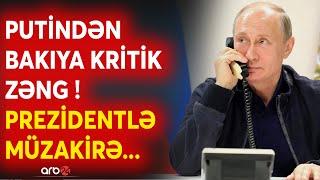 PUTİNDƏN BAKIYA KRİTİK ZƏNG ! PREZİDENTLƏ MÜZAKİRƏ...

arb24